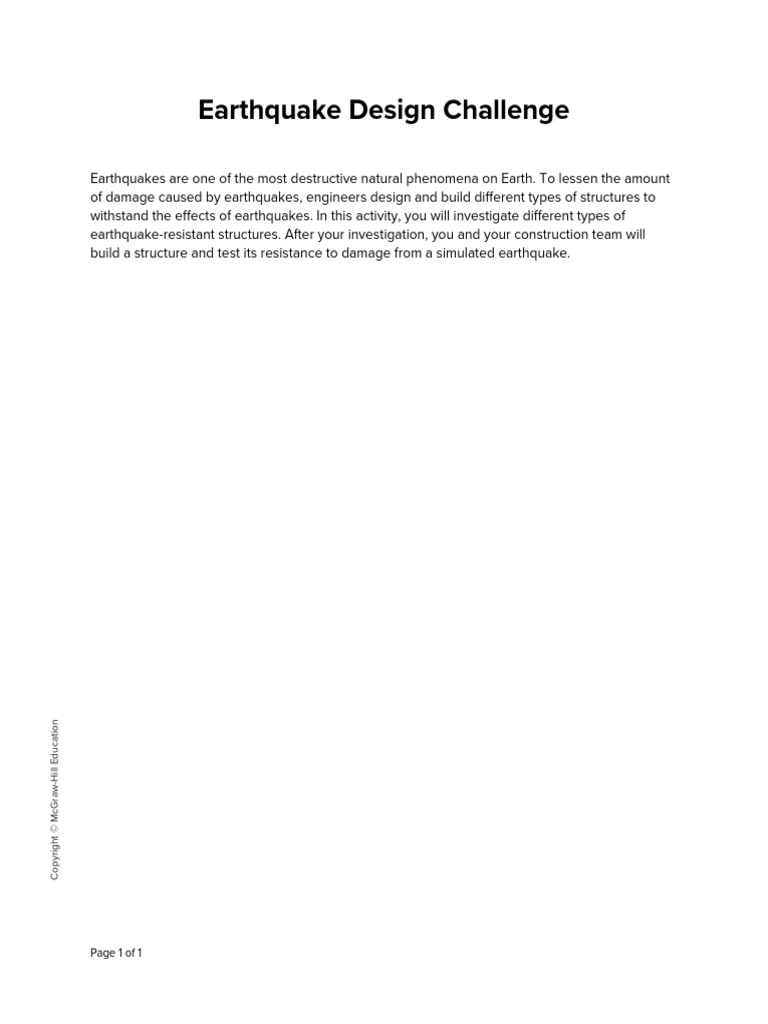 Earthquake Design Challenge

Earthquakes are one of the most destructive natural phenomena on Earth. To lessen the amount of damage caused by earthquakes, engineers design and build different types of structures to withstand the effects of earthquakes. In this activity, you will investigate different types of earthquake-resistant structures. After your investigation, you and your construction team will build a structure and test its resistance to damage from a simulated earthquake.

Copyright © McGraw-Hill Education

Page 1 of 1